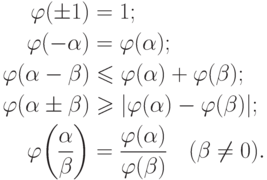 $\varphi(\pm 1) = 1;$

$\varphi(-\alpha) = \varphi(\alpha);$

$\varphi(\alpha - \beta) \leqslant \varphi(\alpha) + \varphi(\beta);$

$\varphi(\alpha \pm \beta) \geqslant |\varphi(\alpha) - \varphi(\beta)|;$

$\varphi\left(\frac{\alpha}{\beta}\right) = \frac{\varphi(\alpha)}{\varphi(\beta)} \quad (\beta \neq 0).$